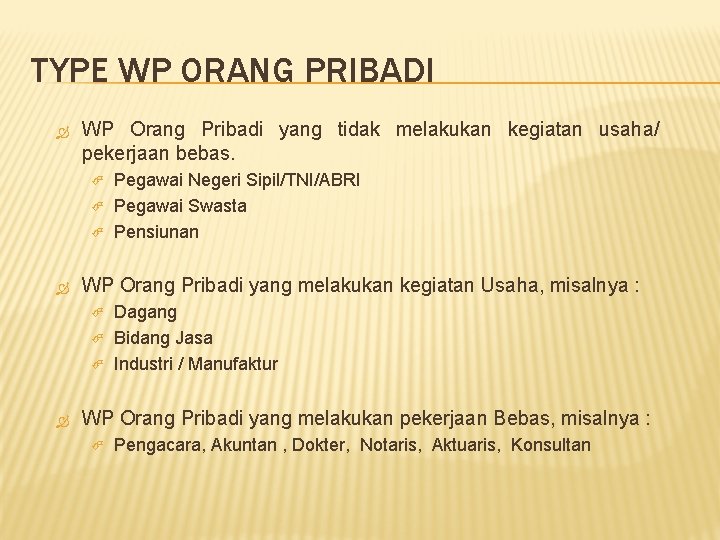 TYPE WP ORANG PRIBADI

WP Orang Pribadi yang tidak melakukan kegiatan usaha/ pekerjaan bebas.

Pegawai Negeri Sipil/TNI/ABRI

Pegawai Swasta

Pensiunan

WP Orang Pribadi yang melakukan kegiatan Usaha, misalnya :

Dagang

Bidang Jasa

Industri / Manufaktur

WP Orang Pribadi yang melakukan pekerjaan Bebas, misalnya :

Pengacara, Akuntan , Dokter, Notaris, Aktuaris, Konsultan